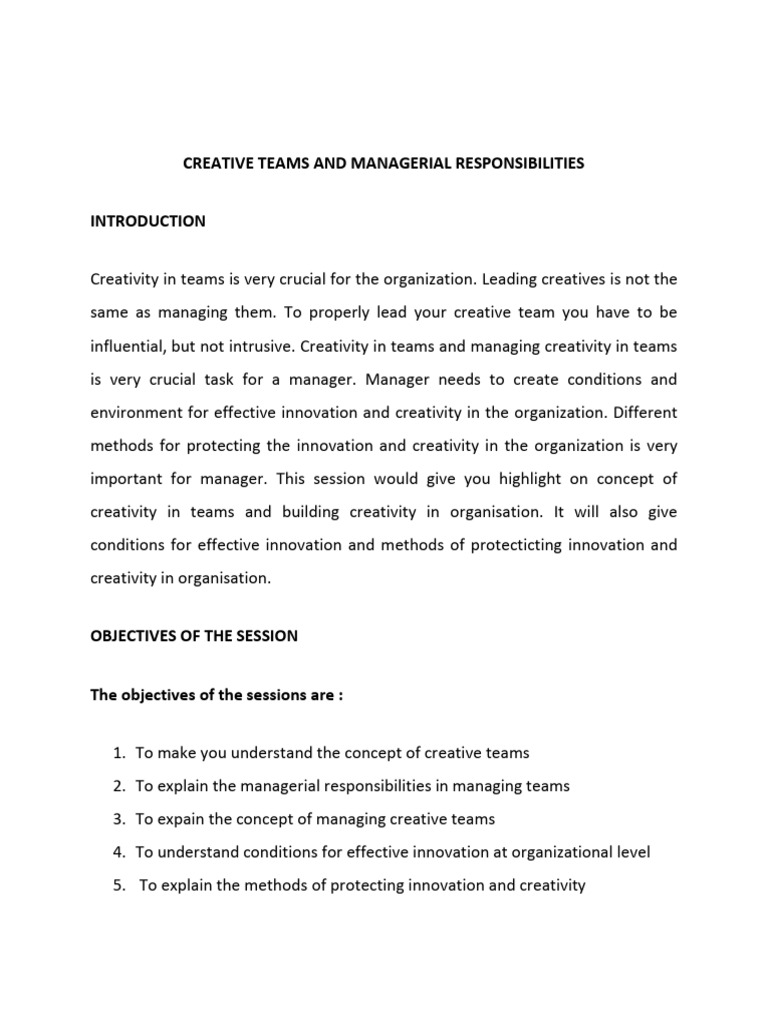 CREATIVE TEAMS AND MANAGERIAL RESPONSIBILITIES

INTRODUCTION

Creativity in teams is very crucial for the organization. Leading creatives is not the same as managing them. To properly lead your creative team you have to be influential, but not intrusive. Creativity in teams and managing creativity in teams is very crucial task for a manager. Manager needs to create conditions and environment for effective innovation and creativity in the organization. Different methods for protecting the innovation and creativity in the organization is very important for manager. This session would give you highlight on concept of creativity in teams and building creativity in organisation. It will also give conditions for effective innovation and methods of protecticting innovation and creativity in organisation.

OBJECTIVES OF THE SESSION

The objectives of the sessions are :

1. To make you understand the concept of creative teams
2. To explain the managerial responsibilities in managing teams
3. To expain the concept of managing creative teams
4. To understand conditions for effective innovation at organizational level
5. To explain the methods of protecting innovation and creativity